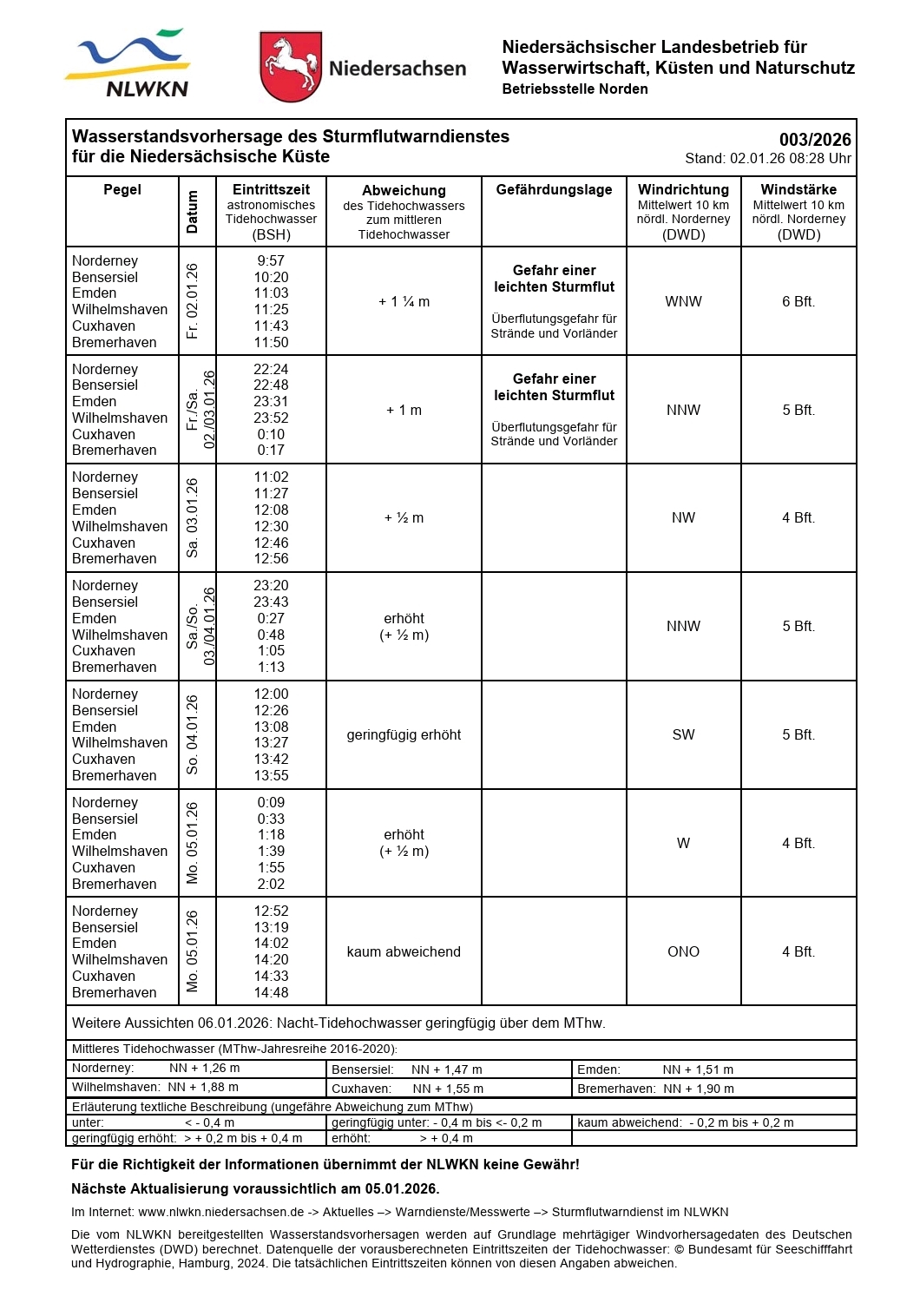 NLWKN

Niedersachsen

Niedersächsischer Landesbetrieb für Wasserwirtschaft, Küsten und Naturschutz
Betriebsstelle Norden

Wasserstandsvorhersage des Sturmflutwarndienstes für die Niedersächsische Küste

003/2026
Stand: 02.01.26 08:28 Uhr

| Pegel | Datum | Eintrittszeit astronomisches Tidehochwasser (BSH) | Abweichung des Tidehochwassers zum mittleren Tidehochwasser | Gefährdungslage | Windrichtung Mittelwert 10 km nördl. Norderney (DWD) | Windstärke Mittelwert 10 km nördl. Norderney (DWD) |
|---|---|---|---|---|---|---|
| Norderney Bensersiel Emden Wilhelmshaven Cuxhaven Bremerhaven | Fr. 02.01.26 | 9:57 10:20 11:03 11:25 11:43 11:50 | + 1 ¼ m | Gefahr einer leichten Sturmflut Überflutungsgefahr für Strände und Vorländer | WNW | 6 Bft. |
| Norderney Bensersiel Emden Wilhelmshaven Cuxhaven Bremerhaven | Fr./Sa. 02./03.01.26 | 22:24 22:48 23:31 23:52 0:10 0:17 | + 1 m | Gefahr einer leichten Sturmflut Überflutungsgefahr für Strände und Vorländer | NNW | 5 Bft. |
| Norderney Bensersiel Emden Wilhelmshaven Cuxhaven Bremerhaven | Sa. 03.01.26 | 11:02 11:27 12:08 12:30 12:46 12:56 | + ½ m | | NW | 4 Bft. |
| Norderney Bensersiel Emden Wilhelmshaven Cuxhaven Bremerhaven | Sa./So. 03./04.01.26 | 23:20 23:43 0:27 0:48 1:05 1:13 | erhöht (+ ½ m) | | NNW | 5 Bft. |
| Norderney Bensersiel Emden Wilhelmshaven Cuxhaven Bremerhaven | So. 04.01.26 | 12:00 12:26 13:08 13:27 13:42 13:55 | geringfügig erhöht | | SW | 5 Bft. |
| Norderney Bensersiel Emden Wilhelmshaven Cuxhaven Bremerhaven | Mo. 05.01.26 | 0:09 0:33 1:18 1:39 1:55 2:02 | erhöht (+ ½ m) | | W | 4 Bft. |
| Norderney Bensersiel Emden Wilhelmshaven Cuxhaven Bremerhaven | Mo. 05.01.26 | 12:52 13:19 14:02 14:20 14:33 14:48 | kaum abweichend | | ONO | 4 Bft. |

Weitere Aussichten 06.01.2026: Nacht-Tidehochwasser geringfügig über dem MThw.

Mittleres Tidehochwasser (MThw-Jahresreihe 2016-2020):

| Norderney: NN + 1,26 m | Bensersiel: NN + 1,47 m | Emden: NN + 1,51 m |
|---|---|---|
| Wilhelmshaven: NN + 1,88 m | Cuxhaven: NN + 1,55 m | Bremerhaven: NN + 1,90 m |

Erläuterung textliche Beschreibung (ungefähre Abweichung zum MThw)

| unter: < - 0,4 m | geringfügig unter: - 0,4 m bis <- 0,2 m | kaum abweichend: - 0,2 m bis + 0,2 m |
|---|---|---|
| geringfügig erhöht: > + 0,2 m bis + 0,4 m | erhöht: > + 0,4 m | |

Für die Richtigkeit der Informationen übernimmt der NLWKN keine Gewähr!

Nächste Aktualisierung voraussichtlich am 05.01.2026.

Im Internet: www.nlwkn.niedersachsen.de -> Aktuelles –> Warndienste/Messwerte –> Sturmflutwarndienst im NLWKN

Die vom NLWKN bereitgestellten Wasserstandsvorhersagen werden auf Grundlage mehrtägiger Windvorhersagedaten des Deutschen Wetterdienstes (DWD) berechnet. Datenquelle der vorausberechneten Eintrittszeiten der Tidehochwasser: © Bundesamt für Seeschifffahrt und Hydrographie, Hamburg, 2024. Die tatsächlichen Eintrittszeiten können von diesen Angaben abweichen.